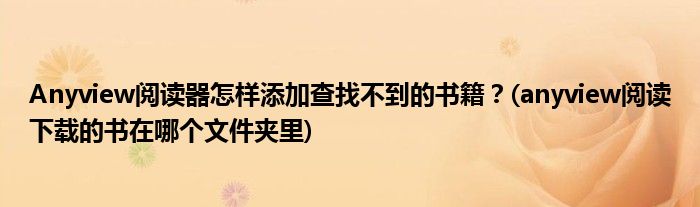 Anyview阅读器怎样添加查找不到的书籍？(anyview阅读下载的书在哪个文件夹里)